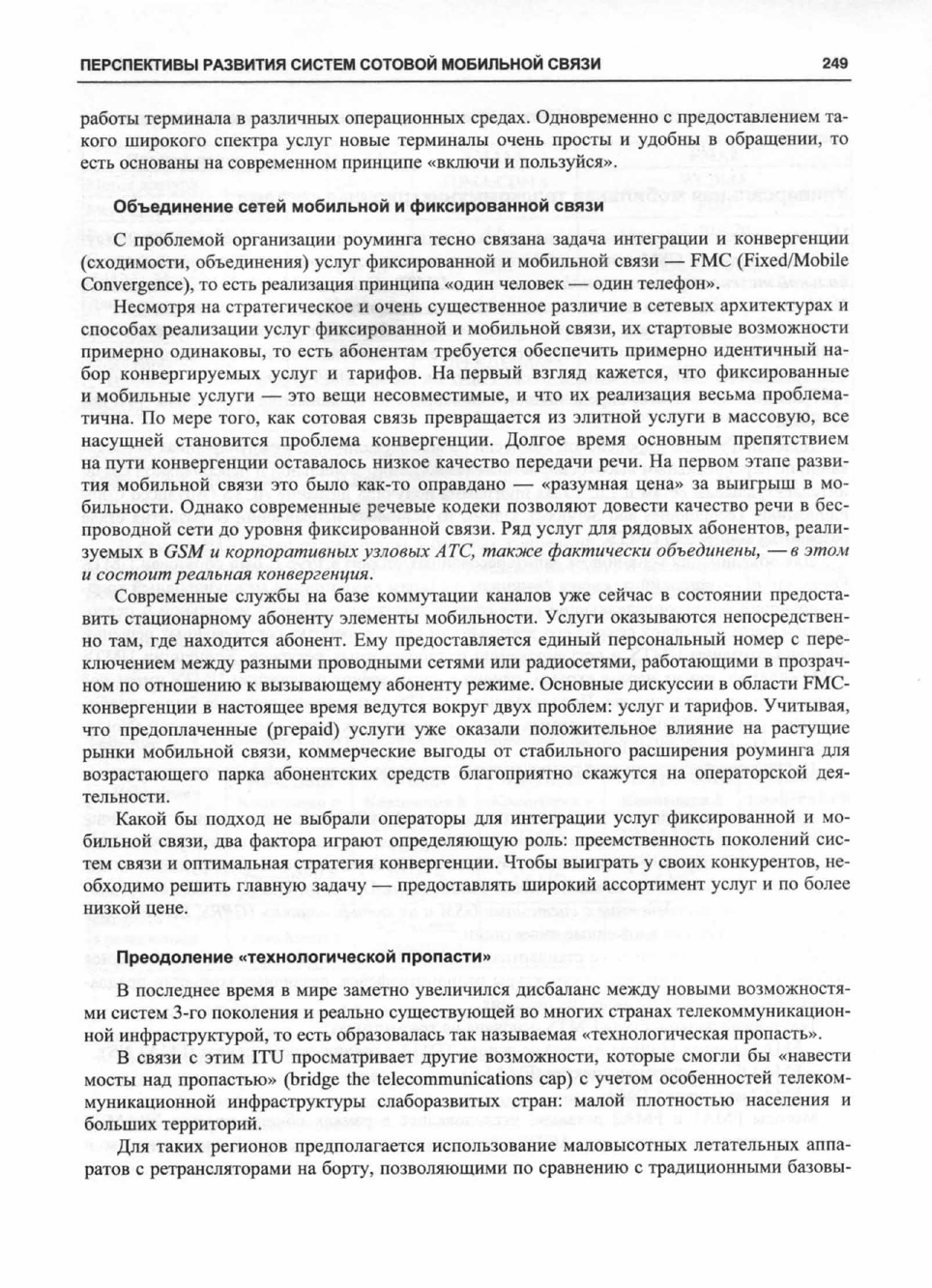 ПЕРСПЕКТИВЫ РАЗВИТИЯ СИСТЕМ СОТОВОЙ МОБИЛЬНОЙ СВЯЗИ 249

работы терминала в различных операционных средах. Одновременно с предоставлением такого широкого спектра услуг новые терминалы очень просты и удобны в обращении, то есть основаны на современном принципе «включи и пользуйся».

Объединение сетей мобильной и фиксированной связи

С проблемой организации роуминга тесно связана задача интеграции и конвергенции (сходимости, объединения) услуг фиксированной и мобильной связи — FMC (Fixed/Mobile Convergence), то есть реализация принципа «один человек — один телефон».

Несмотря на стратегическое и очень существенное различие в сетевых архитектурах и способах реализации услуг фиксированной и мобильной связи, их стартовые возможности примерно одинаковы, то есть абонентам требуется обеспечить примерно идентичный набор конвергируемых услуг и тарифов. На первый взгляд кажется, что фиксированные и мобильные услуги — это вещи несовместимые, и что их реализация весьма проблематична. По мере того, как сотовая связь превращается из элитной услуги в массовую, все насущней становится проблема конвергенции. Долгое время основным препятствием на пути конвергенции оставалось низкое качество передачи речи. На первом этапе развития мобильной связи это было как-то оправдано — «разумная цена» за выигрыш в мобильности. Однако современные речевые кодеки позволяют довести качество речи в беспроводной сети до уровня фиксированной связи. Ряд услуг для рядовых абонентов, реализуемых в GSM и корпоративных узловых АТС, также фактически объединены, — в этом и состоит реальная конвергенция.

Современные службы на базе коммутации каналов уже сейчас в состоянии предоставить стационарному абоненту элементы мобильности. Услуги оказываются непосредственно там, где находится абонент. Ему предоставляется единый персональный номер с переключением между разными проводными сетями или радиосетями, работающими в прозрачном по отношению к вызывающему абоненту режиме. Основные дискуссии в области FMC-конвергенции в настоящее время ведутся вокруг двух проблем: услуг и тарифов. Учитывая, что предоплаченные (prepaid) услуги уже оказали положительное влияние на растущие рынки мобильной связи, коммерческие выгоды от стабильного расширения роуминга для возрастающего парка абонентских средств благоприятно скажутся на операторской деятельности.

Какой бы подход не выбрали операторы для интеграции услуг фиксированной и мобильной связи, два фактора играют определяющую роль: преемственность поколений систем связи и оптимальная стратегия конвергенции. Чтобы выиграть у своих конкурентов, необходимо решить главную задачу — предоставлять широкий ассортимент услуг и по более низкой цене.

Преодоление «технологической пропасти»

В последнее время в мире заметно увеличился дисбаланс между новыми возможностями систем 3-го поколения и реально существующей во многих странах телекоммуникационной инфраструктурой, то есть образовалась так называемая «технологическая пропасть».

В связи с этим ITU просматривает другие возможности, которые смогли бы «навести мосты над пропастью» (bridge the telecommunications cap) с учетом особенностей телекоммуникационной инфраструктуры слаборазвитых стран: малой плотностью населения и больших территорий.

Для таких регионов предполагается использование маловысотных летательных аппаратов с ретрансляторами на борту, позволяющими по сравнению с традиционными базовы-